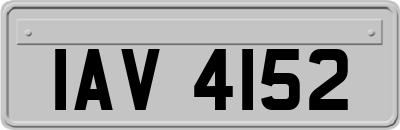 IAV 4152